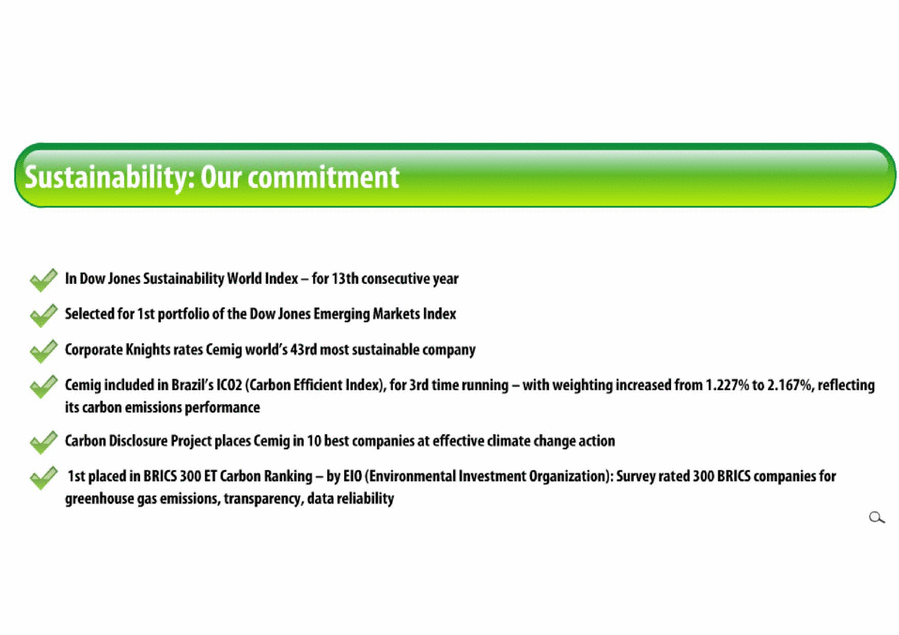 Sustainability: Our commitment

In Dow Jones Sustainability World Index – for 13th consecutive year

Selected for 1st portfolio of the Dow Jones Emerging Markets Index

Corporate Knights rates Cemig world's 43rd most sustainable company

Cemig included in Brazil's ICO2 (Carbon Efficient Index), for 3rd time running – with weighting increased from 1.227% to 2.167%, reflecting its carbon emissions performance

Carbon Disclosure Project places Cemig in 10 best companies at effective climate change action

1st placed in BRICS 300 ET Carbon Ranking – by EIO (Environmental Investment Organization): Survey rated 300 BRICS companies for greenhouse gas emissions, transparency, data reliability